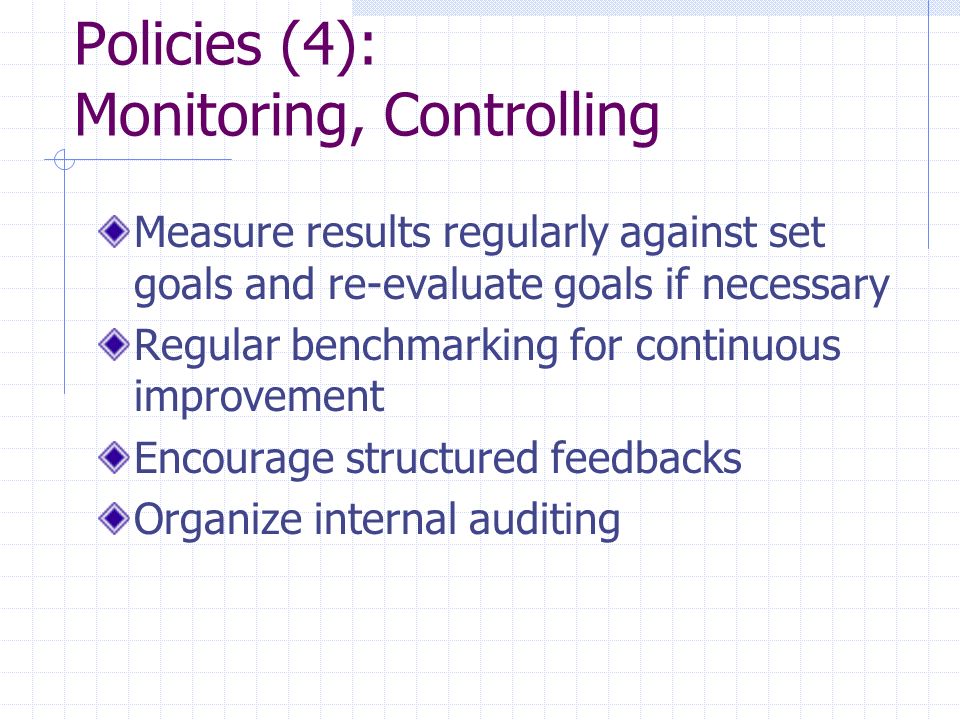 Policies (4):
Monitoring, Controlling

Measure results regularly against set goals and re-evaluate goals if necessary

Regular benchmarking for continuous improvement

Encourage structured feedbacks

Organize internal auditing